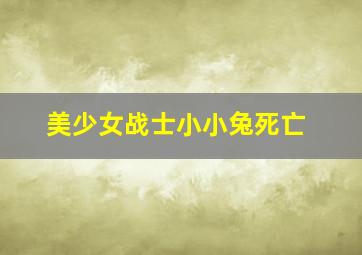 美少女战士小小兔死亡